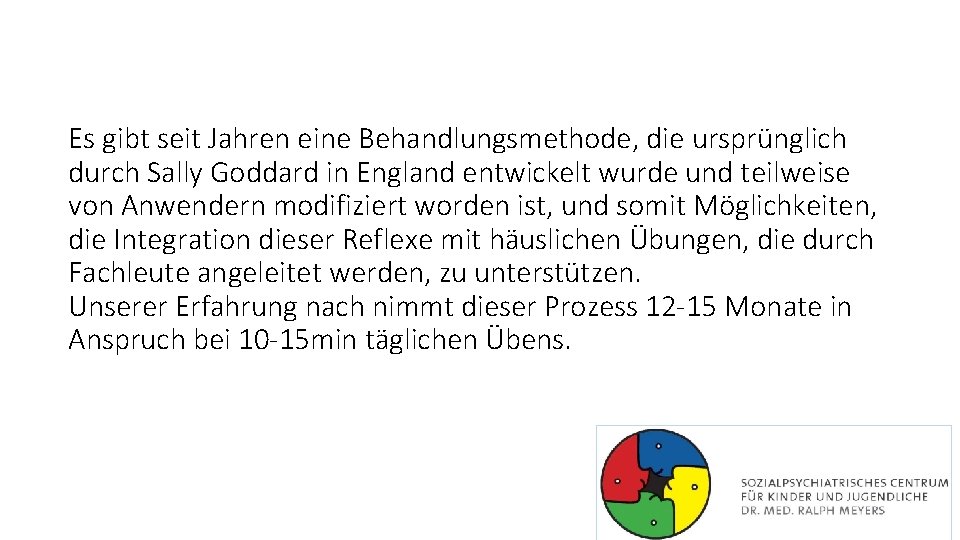 Es gibt seit Jahren eine Behandlungsmethode, die ursprünglich durch Sally Goddard in England entwickelt wurde und teilweise von Anwendern modifiziert worden ist, und somit Möglichkeiten, die Integration dieser Reflexe mit häuslichen Übungen, die durch Fachleute angeleitet werden, zu unterstützen.
Unserer Erfahrung nach nimmt dieser Prozess 12-15 Monate in Anspruch bei 10-15min täglichen Übens.

SOZIALPSYCHIATRISCHES CENTRUM
FÜR KINDER UND JUGENDLICHE
DR. MED. RALPH MEYERS